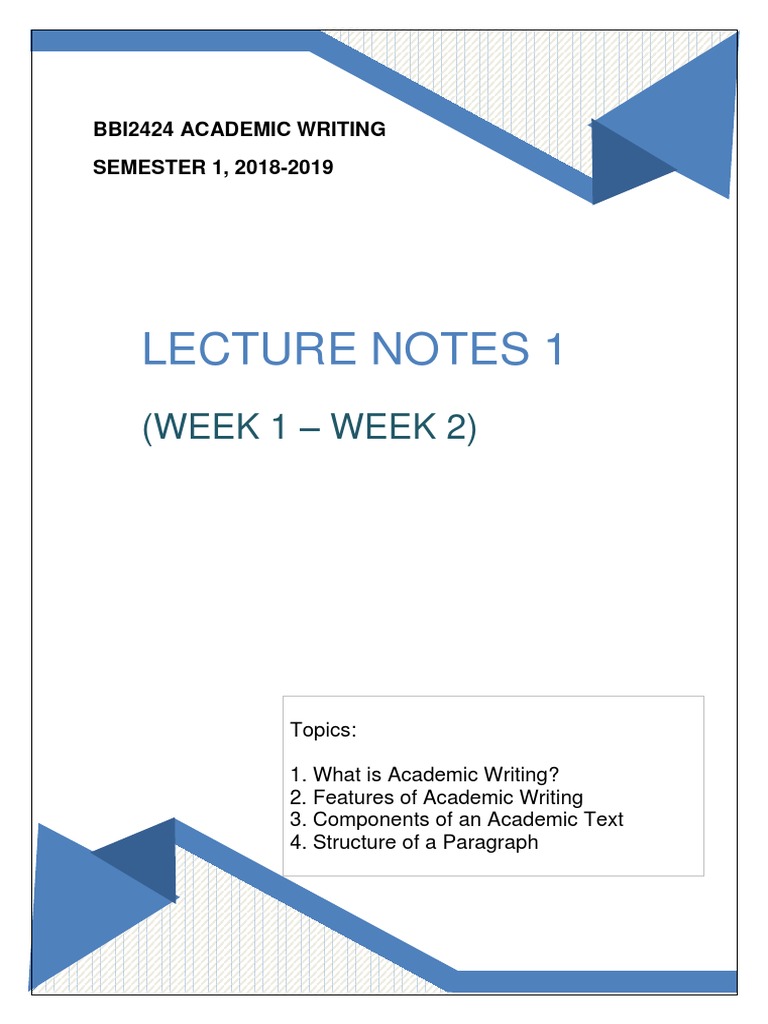 BBI2424 ACADEMIC WRITING

SEMESTER 1, 2018-2019

LECTURE NOTES 1

(WEEK 1 – WEEK 2)

Topics:

1. What is Academic Writing?
2. Features of Academic Writing
3. Components of an Academic Text
4. Structure of a Paragraph